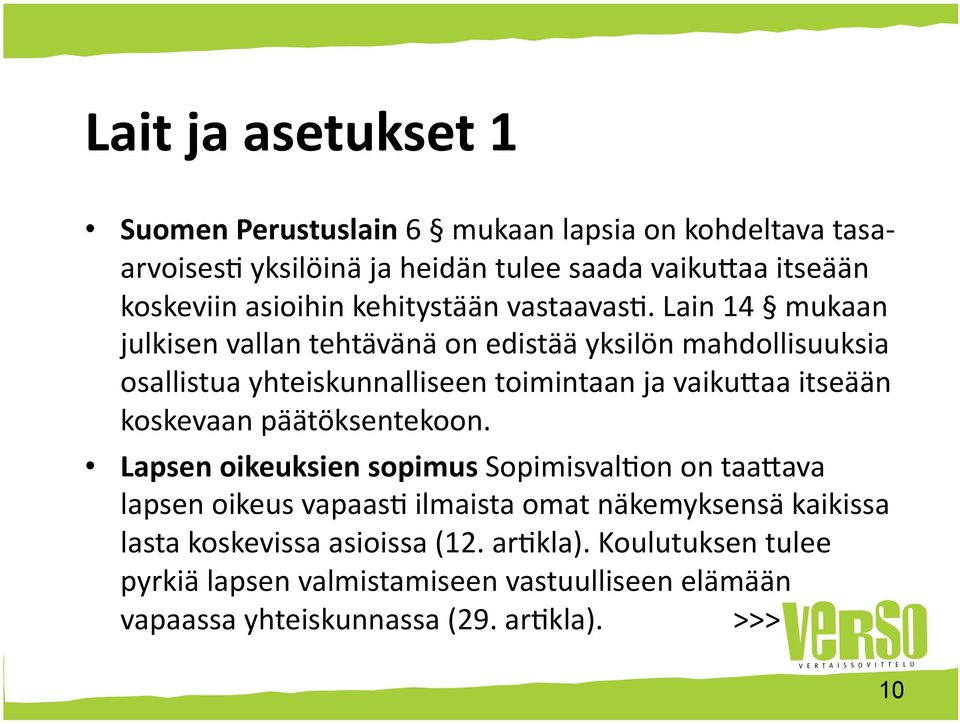 Lait ja asetukset 1

• **Suomen Perustuslain** 6 § mukaan lapsia on kohdeltava tasa-arvoisesti yksilöinä ja heidän tulee saada vaikuttaa itseään koskeviin asioihin kehitystään vastaavasti. Lain 14 § mukaan julkisen vallan tehtävänä on edistää yksilön mahdollisuuksia osallistua yhteiskunnalliseen toimintaan ja vaikuttaa itseään koskevaan päätöksentekoon.

• **Lapsen oikeuksien sopimus** Sopimisvaltion on taattava lapsen oikeus vapaasti ilmaista omat näkemyksensä kaikissa lasta koskevissa asioissa (12. artikla). Koulutuksen tulee pyrkiä lapsen valmistamiseen vastuulliseen elämään vapaassa yhteiskunnassa (29. artikla). >>>

VERSO
VERTAISSOVITTELU

10